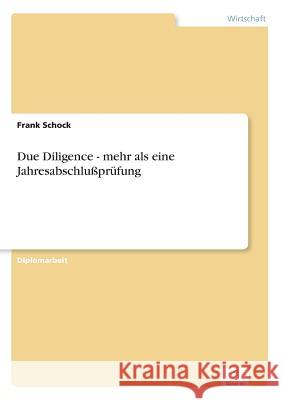 Wirtschaft

Frank Schock

Due Diligence - mehr als eine Jahresabschlußprüfung

Diplomarbeit

Kraina Książek